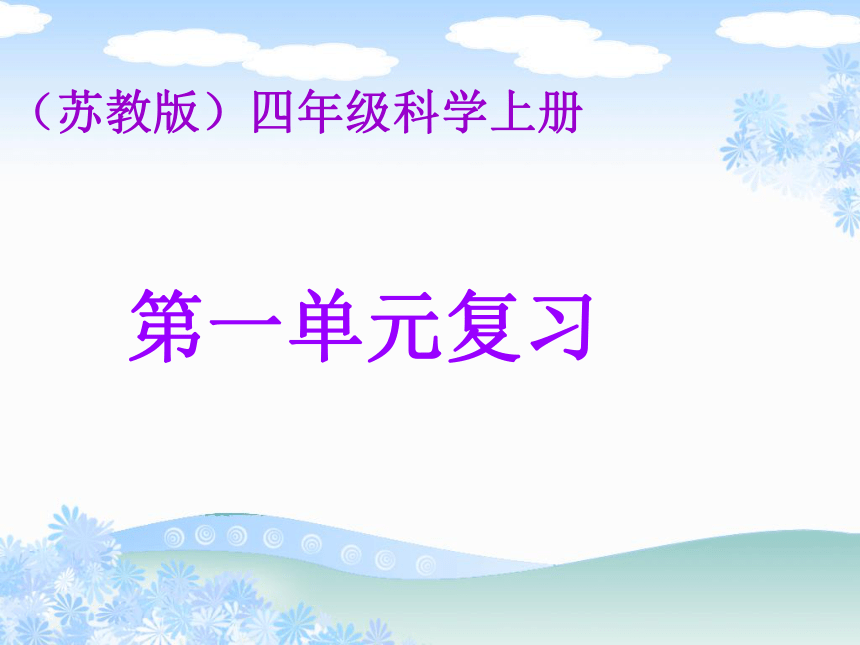 （苏教版）四年级科学上册

第一单元复习